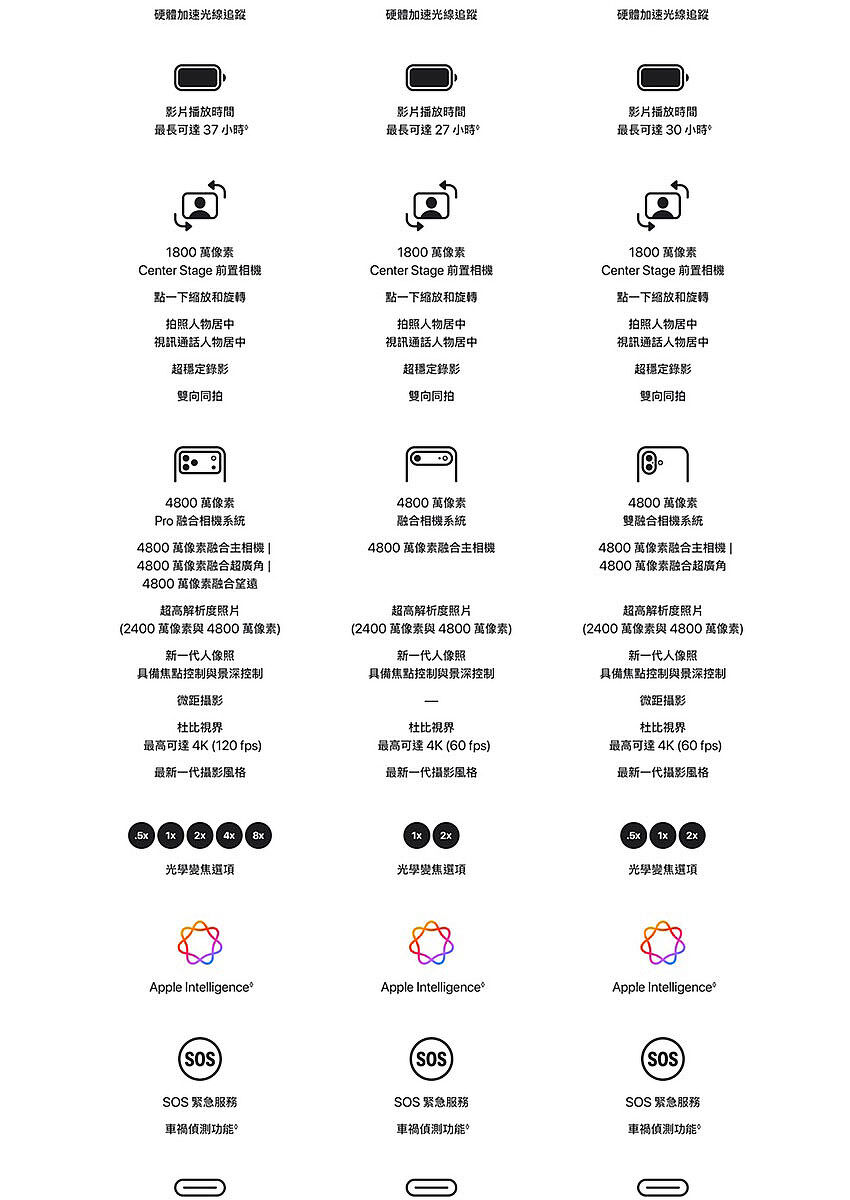 硬體加速光線追蹤

影片播放時間
最長可達 37 小時◊

1800 萬像素
Center Stage 前置相機

點一下縮放和旋轉

拍照人物居中
視訊通話人物居中

超穩定錄影

雙向同拍

4800 萬像素
Pro 融合相機系統

4800 萬像素融合主相機 | 4800 萬像素融合超廣角 | 4800 萬像素融合望遠

超高解析度照片
(2400 萬像素與 4800 萬像素)

新一代人像照
具備焦點控制與景深控制

微距攝影

杜比視界
最高可達 4K (120 fps)

最新一代攝影風格

.5x 1x 2x 4x 8x

光學變焦選項

Apple Intelligence◊

SOS

SOS 緊急服務

車禍偵測功能◊

硬體加速光線追蹤

影片播放時間
最長可達 27 小時◊

1800 萬像素
Center Stage 前置相機

點一下縮放和旋轉

拍照人物居中
視訊通話人物居中

超穩定錄影

雙向同拍

4800 萬像素
融合相機系統

4800 萬像素融合主相機

超高解析度照片
(2400 萬像素與 4800 萬像素)

新一代人像照
具備焦點控制與景深控制

—

杜比視界
最高可達 4K (60 fps)

最新一代攝影風格

1x 2x

光學變焦選項

Apple Intelligence◊

SOS

SOS 緊急服務

車禍偵測功能◊

硬體加速光線追蹤

影片播放時間
最長可達 30 小時◊

1800 萬像素
Center Stage 前置相機

點一下縮放和旋轉

拍照人物居中
視訊通話人物居中

超穩定錄影

雙向同拍

4800 萬像素
雙融合相機系統

4800 萬像素融合主相機 | 4800 萬像素融合超廣角

超高解析度照片
(2400 萬像素與 4800 萬像素)

新一代人像照
具備焦點控制與景深控制

微距攝影

杜比視界
最高可達 4K (60 fps)

最新一代攝影風格

.5x 1x 2x

光學變焦選項

Apple Intelligence◊

SOS

SOS 緊急服務

車禍偵測功能◊